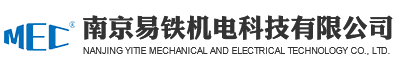 MEC®
南京易铁机电科技有限公司
NANJING YITIE MECHANICAL AND ELECTRICAL TECHNOLOGY CO., LTD.